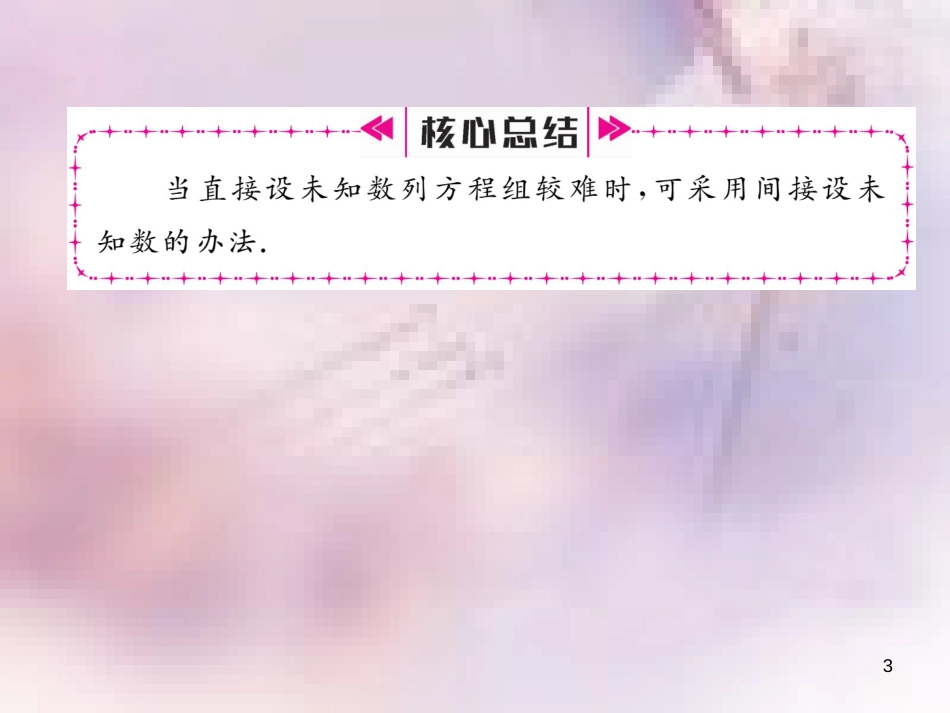 核心总结

当直接设未知数列方程组较难时，可采用间接设未知数的办法.

3